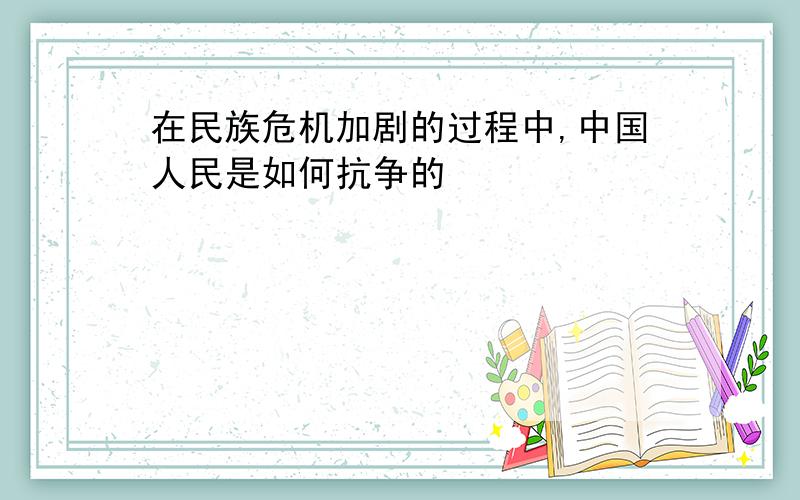 在民族危机加剧的过程中,中国人民是如何抗争的